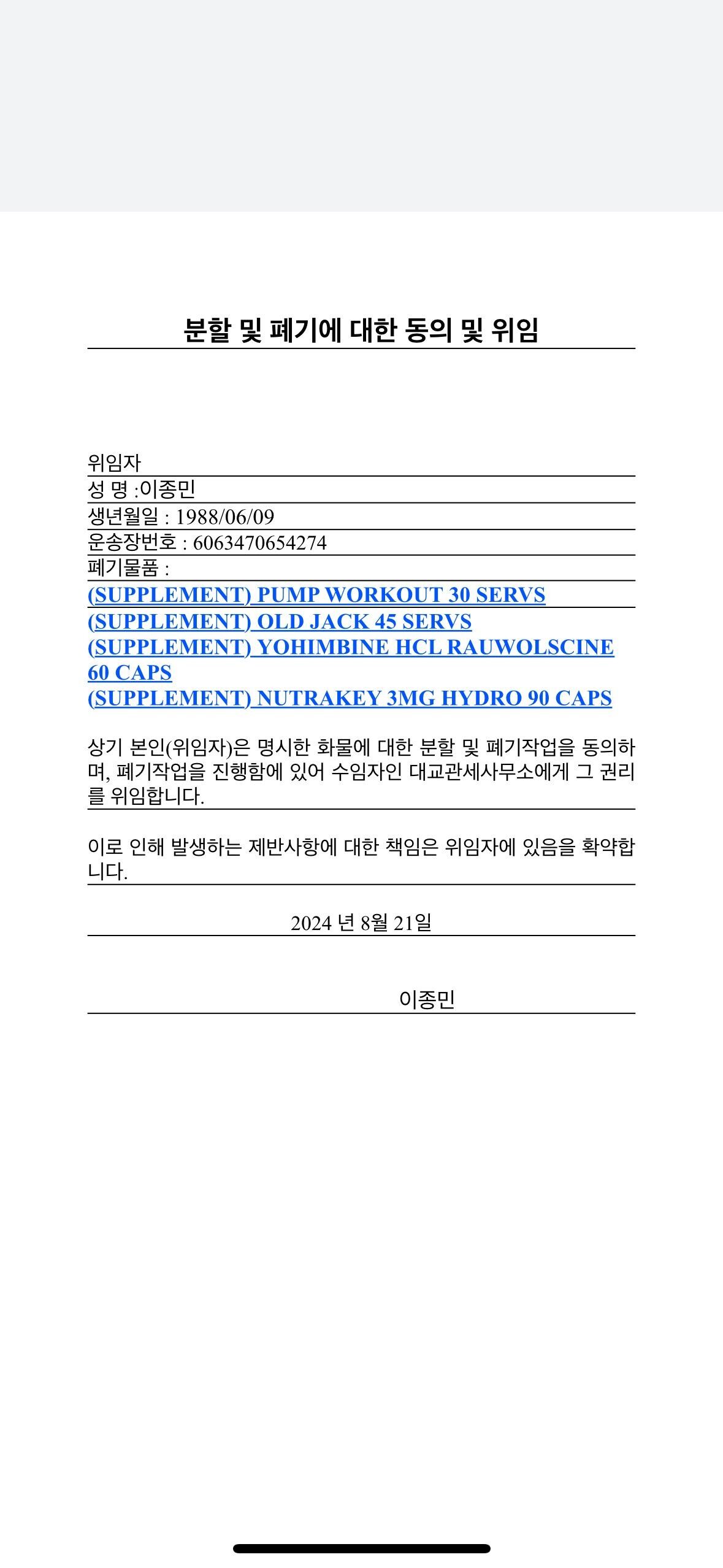 분할 및 폐기에 대한 동의 및 위임

위임자
성 명 :이종민
생년월일 : 1988/06/09
운송장번호 : 6063470654274
폐기물품 :
(SUPPLEMENT) PUMP WORKOUT 30 SERVS
(SUPPLEMENT) OLD JACK 45 SERVS
(SUPPLEMENT) YOHIMBINE HCL RAUWOLSCINE 60 CAPS
(SUPPLEMENT) NUTRAKEY 3MG HYDRO 90 CAPS

상기 본인(위임자)은 명시한 화물에 대한 분할 및 폐기작업을 동의하며, 폐기작업을 진행함에 있어 수임자인 대교관세사무소에게 그 권리를 위임합니다.

이로 인해 발생하는 제반사항에 대한 책임은 위임자에 있음을 확약합니다.

2024 년 8월 21일

이종민